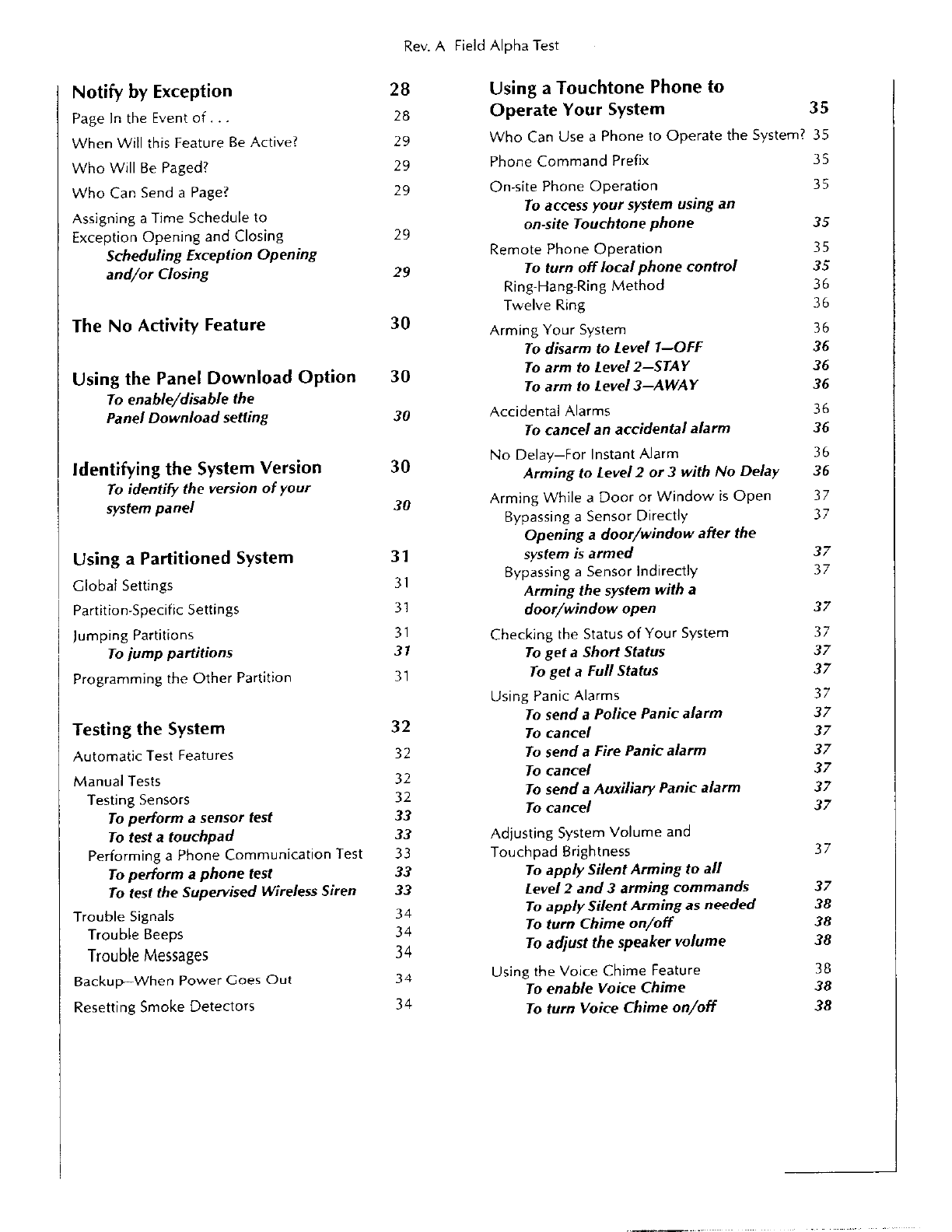 Rev. A Field Alpha Test

Notify by Exception 28
Page In the Event of . . . 28
When Will this Feature Be Active? 29
Who Will Be Paged? 29
Who Can Send a Page? 29
Assigning a Time Schedule to Exception Opening and Closing 29
Scheduling Exception Opening and/or Closing 29

The No Activity Feature 30

Using the Panel Download Option 30
To enable/disable the Panel Download setting 30

Identifying the System Version 30
To identify the version of your system panel 30

Using a Partitioned System 31
Global Settings 31
Partition-Specific Settings 31
Jumping Partitions 31
To jump partitions 31
Programming the Other Partition 31

Testing the System 32
Automatic Test Features 32
Manual Tests 32
Testing Sensors 32
To perform a sensor test 33
To test a touchpad 33
Performing a Phone Communication Test 33
To perform a phone test 33
To test the Supervised Wireless Siren 33
Trouble Signals 34
Trouble Beeps 34
Trouble Messages 34
Backup—When Power Goes Out 34
Resetting Smoke Detectors 34

Using a Touchtone Phone to Operate Your System 35
Who Can Use a Phone to Operate the System? 35
Phone Command Prefix 35
On-site Phone Operation 35
To access your system using an on-site Touchtone phone 35
Remote Phone Operation 35
To turn off local phone control 35
Ring-Hang-Ring Method 36
Twelve Ring 36
Arming Your System 36
To disarm to Level 1—OFF 36
To arm to Level 2—STAY 36
To arm to Level 3—AWAY 36
Accidental Alarms 36
To cancel an accidental alarm 36
No Delay—For Instant Alarm 36
Arming to Level 2 or 3 with No Delay 36
Arming While a Door or Window is Open 37
Bypassing a Sensor Directly 37
Opening a door/window after the system is armed 37
Bypassing a Sensor Indirectly 37
Arming the system with a door/window open 37
Checking the Status of Your System 37
To get a Short Status 37
To get a Full Status 37
Using Panic Alarms 37
To send a Police Panic alarm 37
To cancel 37
To send a Fire Panic alarm 37
To cancel 37
To send a Auxiliary Panic alarm 37
To cancel 37
Adjusting System Volume and Touchpad Brightness 37
To apply Silent Arming to all Level 2 and 3 arming commands 37
To apply Silent Arming as needed 38
To turn Chime on/off 38
To adjust the speaker volume 38
Using the Voice Chime Feature 38
To enable Voice Chime 38
To turn Voice Chime on/off 38